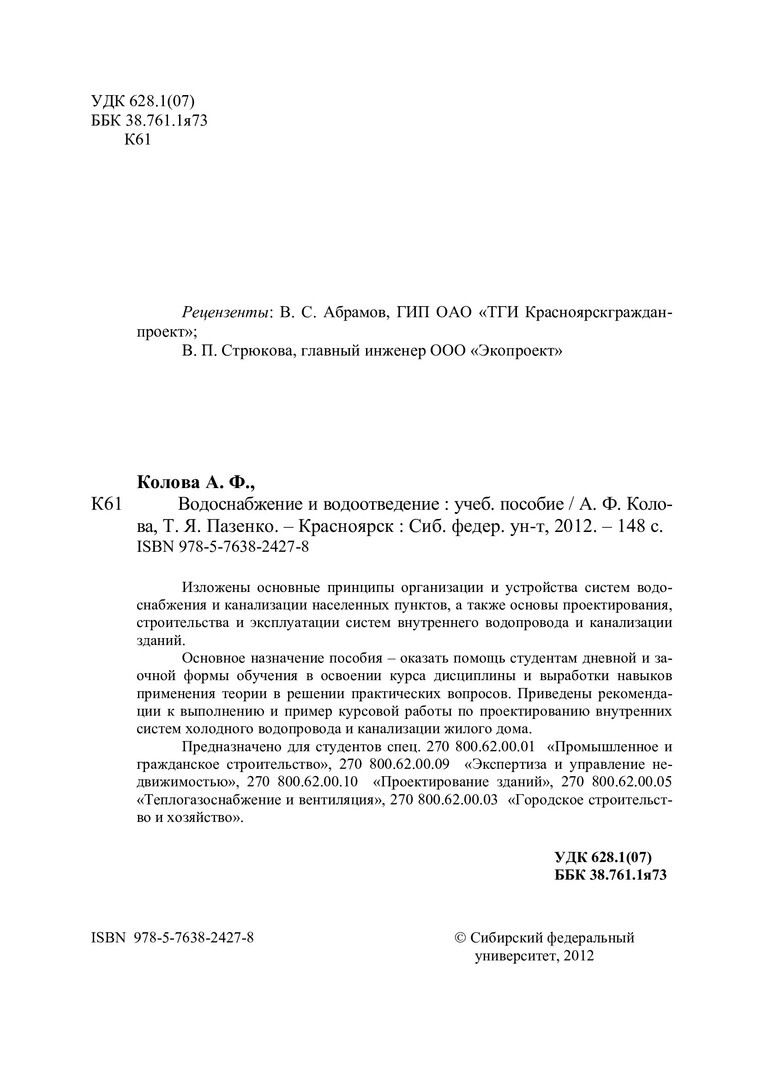 УДК 628.1(07)
ББК 38.761.1я73
К61

Рецензенты: В. С. Абрамов, ГИП ОАО «ТГИ Красноярскгражданпроект»;
В. П. Стрюкова, главный инженер ООО «Экопроект»

Колова А. Ф.,
К61 Водоснабжение и водоотведение : учеб. пособие / А. Ф. Колова, Т. Я. Пазенко. – Красноярск : Сиб. федер. ун-т, 2012. – 148 с.
ISBN 978-5-7638-2427-8

Изложены основные принципы организации и устройства систем водоснабжения и канализации населенных пунктов, а также основы проектирования, строительства и эксплуатации систем внутреннего водопровода и канализации зданий.

Основное назначение пособия – оказать помощь студентам дневной и заочной формы обучения в освоении курса дисциплины и выработки навыков применения теории в решении практических вопросов. Приведены рекомендации к выполнению и пример курсовой работы по проектированию внутренних систем холодного водопровода и канализации жилого дома.

Предназначено для студентов спец. 270 800.62.00.01 «Промышленное и гражданское строительство», 270 800.62.00.09 «Экспертиза и управление недвижимостью», 270 800.62.00.10 «Проектирование зданий», 270 800.62.00.05 «Теплогазоснабжение и вентиляция», 270 800.62.00.03 «Городское строительство и хозяйство».

УДК 628.1(07)
ББК 38.761.1я73

ISBN 978-5-7638-2427-8

© Сибирский федеральный университет, 2012